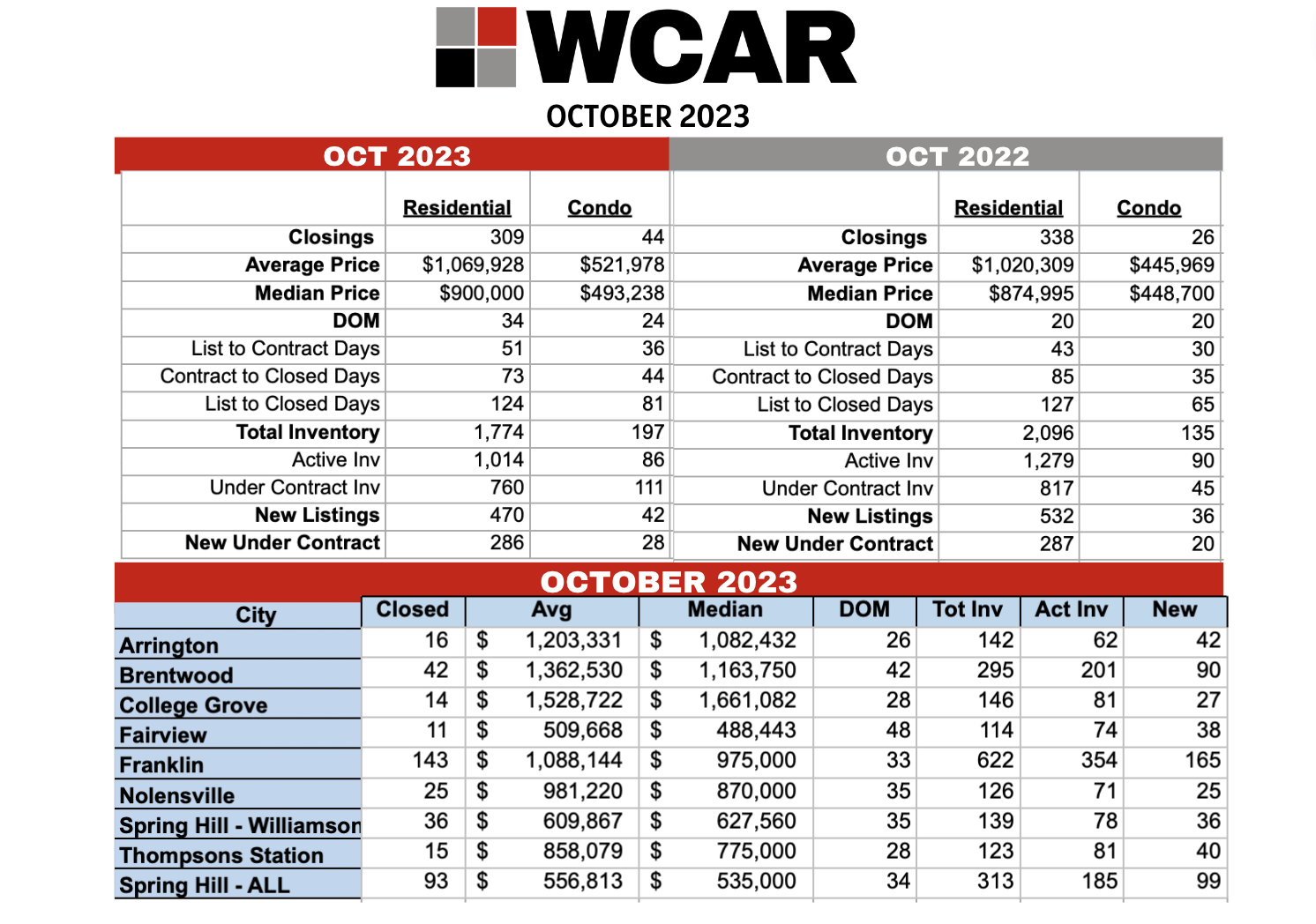 WCAR
OCTOBER 2023

OCT 2023

| | Residential | Condo |
|---|---|---|
| Closings | 309 | 44 |
| Average Price | \$1,069,928 | \$521,978 |
| Median Price | \$900,000 | \$493,238 |
| DOM | 34 | 24 |
| List to Contract Days | 51 | 36 |
| Contract to Closed Days | 73 | 44 |
| List to Closed Days | 124 | 81 |
| Total Inventory | 1,774 | 197 |
| Active Inv | 1,014 | 86 |
| Under Contract Inv | 760 | 111 |
| New Listings | 470 | 42 |
| New Under Contract | 286 | 28 |

OCT 2022

| | Residential | Condo |
|---|---|---|
| Closings | 338 | 26 |
| Average Price | \$1,020,309 | \$445,969 |
| Median Price | \$874,995 | \$448,700 |
| DOM | 20 | 20 |
| List to Contract Days | 43 | 30 |
| Contract to Closed Days | 85 | 35 |
| List to Closed Days | 127 | 65 |
| Total Inventory | 2,096 | 135 |
| Active Inv | 1,279 | 90 |
| Under Contract Inv | 817 | 45 |
| New Listings | 532 | 36 |
| New Under Contract | 287 | 20 |

OCTOBER 2023

| City | Closed | Avg | Median | DOM | Tot Inv | Act Inv | New |
|---|---|---|---|---|---|---|---|
| Arrington | 16 | \$ 1,203,331 | \$ 1,082,432 | 26 | 142 | 62 | 42 |
| Brentwood | 42 | \$ 1,362,530 | \$ 1,163,750 | 42 | 295 | 201 | 90 |
| College Grove | 14 | \$ 1,528,722 | \$ 1,661,082 | 28 | 146 | 81 | 27 |
| Fairview | 11 | \$ 509,668 | \$ 488,443 | 48 | 114 | 74 | 38 |
| Franklin | 143 | \$ 1,088,144 | \$ 975,000 | 33 | 622 | 354 | 165 |
| Nolensville | 25 | \$ 981,220 | \$ 870,000 | 35 | 126 | 71 | 25 |
| Spring Hill - Williamson | 36 | \$ 609,867 | \$ 627,560 | 35 | 139 | 78 | 36 |
| Thompsons Station | 15 | \$ 858,079 | \$ 775,000 | 28 | 123 | 81 | 40 |
| Spring Hill - ALL | 93 | \$ 556,813 | \$ 535,000 | 34 | 313 | 185 | 99 |